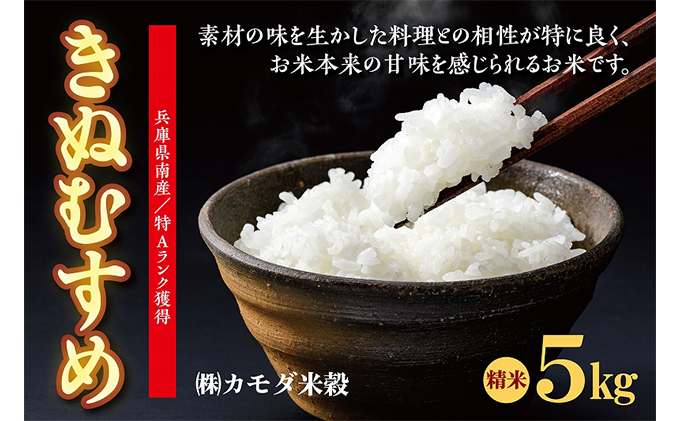 きぬむすめ

兵庫県南産／特Aランク獲得

素材の味を生かした料理との相性が特に良く、お米本来の甘味を感じられるお米です。

㈱カモダ米穀

精米 5kg